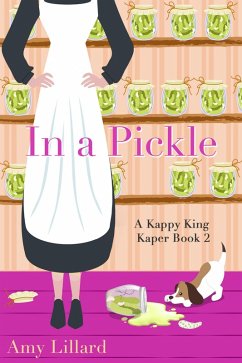 In a Pickle

A Kappy King Kaper Book 2

Amy Lillard